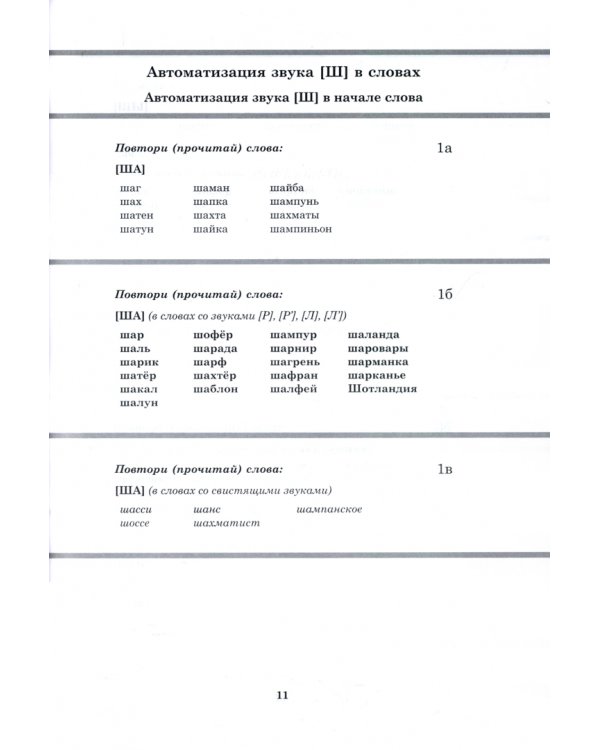 Автоматизация звука [Ш] в словах

Автоматизация звука [Ш] в начале слова

Повтори (прочитай) слова:

1а

[ША]

шаг
шах
шатен
шатун

шаман
шапка
шахта
шайка

шайба
шампунь
шахматы
шампиньон

Повтори (прочитай) слова:

1б

[ША] (в словах со звуками [Р], [Р'], [Л], [Л'])

шар
шаль
шарик
шатёр
шакал
шалун

шофёр
шарада
шарф
шахтёр
шаблон

шампур
шарнир
шагрень
шафран
шалфей

шаланда
шаровары
шарманка
шарканье
Шотландия

Повтори (прочитай) слова:

1в

[ША] (в словах со свистящими звуками)

шасси
шоссе

шанс
шахматист

шампанское

11